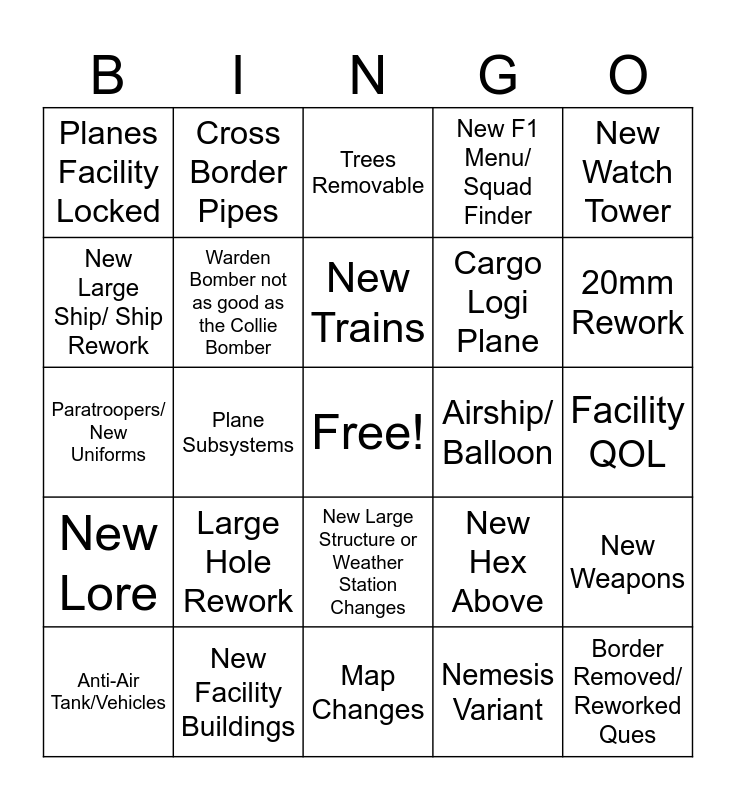 | B | I | N | G | O |
|---|---|---|---|---|
| Planes Facility Locked | Cross Border Pipes | Trees Removable | New F1 Menu/ Squad Finder | New Watch Tower |
| New Large Ship/ Ship Rework | Warden Bomber not as good as the Collie Bomber | New Trains | Cargo Logi Plane | 20mm Rework |
| Paratroopers/ New Uniforms | Plane Subsystems | Free! | Airship/ Balloon | Facility QOL |
| New Lore | Large Hole Rework | New Large Structure or Weather Station Changes | New Hex Above | New Weapons |
| Anti-Air Tank/Vehicles | New Facility Buildings | Map Changes | Nemesis Variant | Border Removed/ Reworked Ques |